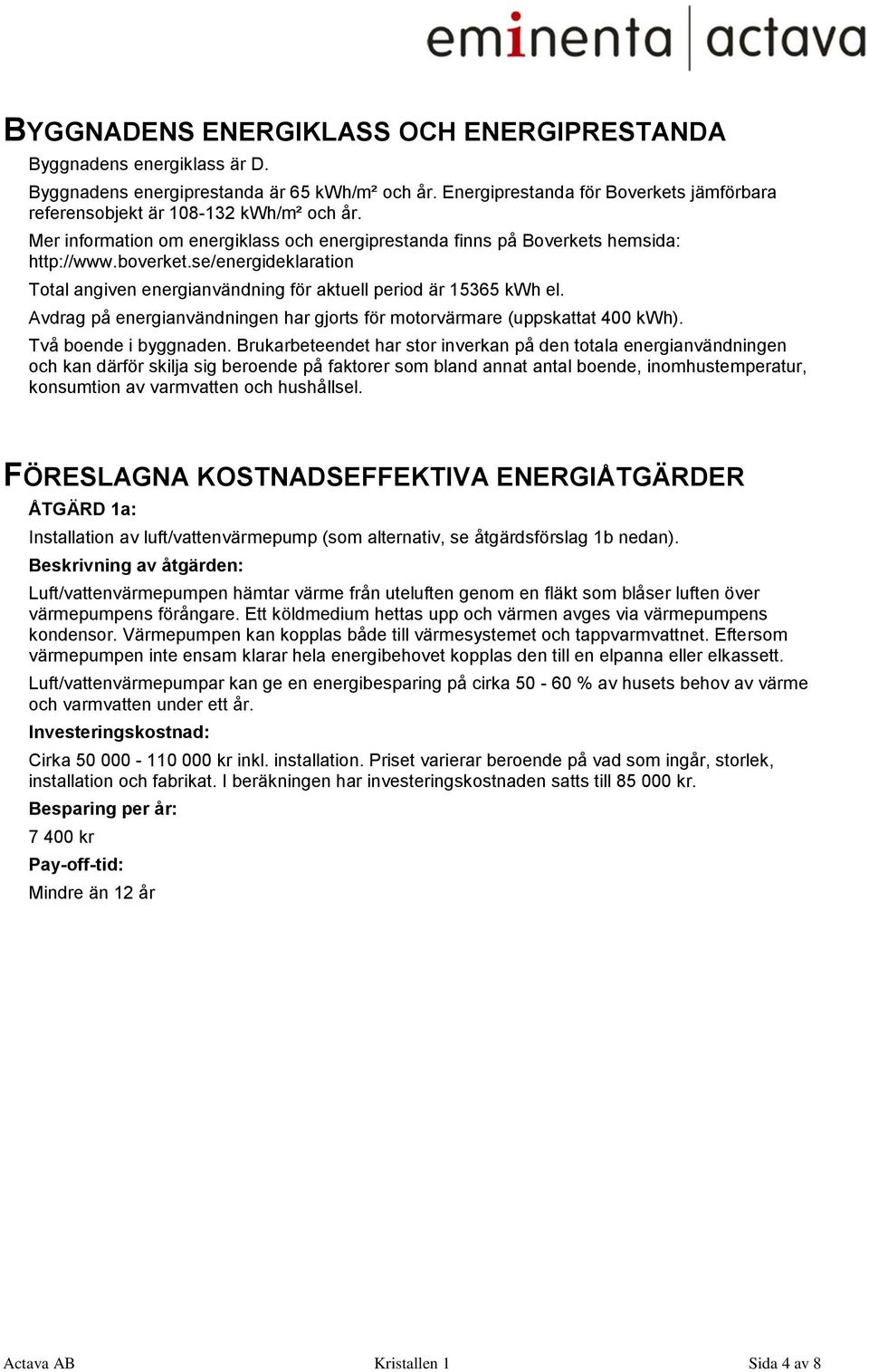 eminenta | actava

BYGGNADENS ENERGIKLASS OCH ENERGIPRESTANDA

Byggnadens energiklass är D.

Byggnadens energiprestanda är 65 kWh/m² och år. Energiprestanda för Boverkets jämförbara referensobjekt är 108-132 kWh/m² och år.

Mer information om energiklass och energiprestanda finns på Boverkets hemsida: http://www.boverket.se/energideklaration

Total angiven energianvändning för aktuell period är 15365 kWh el.

Avdrag på energianvändningen har gjorts för motorvärmare (uppskattat 400 kWh).

Två boende i byggnaden. Brukarbeteendet har stor inverkan på den totala energianvändningen och kan därför skilja sig beroende på faktorer som bland annat antal boende, inomhustemperatur, konsumtion av varmvatten och hushållsel.

FÖRESLAGNA KOSTNADSEFFEKTIVA ENERGIÅTGÄRDER

ÅTGÄRD 1a:

Installation av luft/vattenvärmepump (som alternativ, se åtgärdsförslag 1b nedan).

Beskrivning av åtgärden:

Luft/vattenvärmepumpen hämtar värme från uteluften genom en fläkt som blåser luften över värmepumpens förångare. Ett köldmedium hettas upp och värmen avges via värmepumpens kondensor. Värmepumpen kan kopplas både till värmesystemet och tappvarmvattnet. Eftersom värmepumpen inte ensam klarar hela energibehovet kopplas den till en elpanna eller elkassett.

Luft/vattenvärmepumpar kan ge en energibesparing på cirka 50 - 60 % av husets behov av värme och varmvatten under ett år.

Investeringskostnad:

Cirka 50 000 - 110 000 kr inkl. installation. Priset varierar beroende på vad som ingår, storlek, installation och fabrikat. I beräkningen har investeringskostnaden satts till 85 000 kr.

Besparing per år:

7 400 kr

Pay-off-tid:

Mindre än 12 år

Actava AB    Kristallen 1    Sida 4 av 8